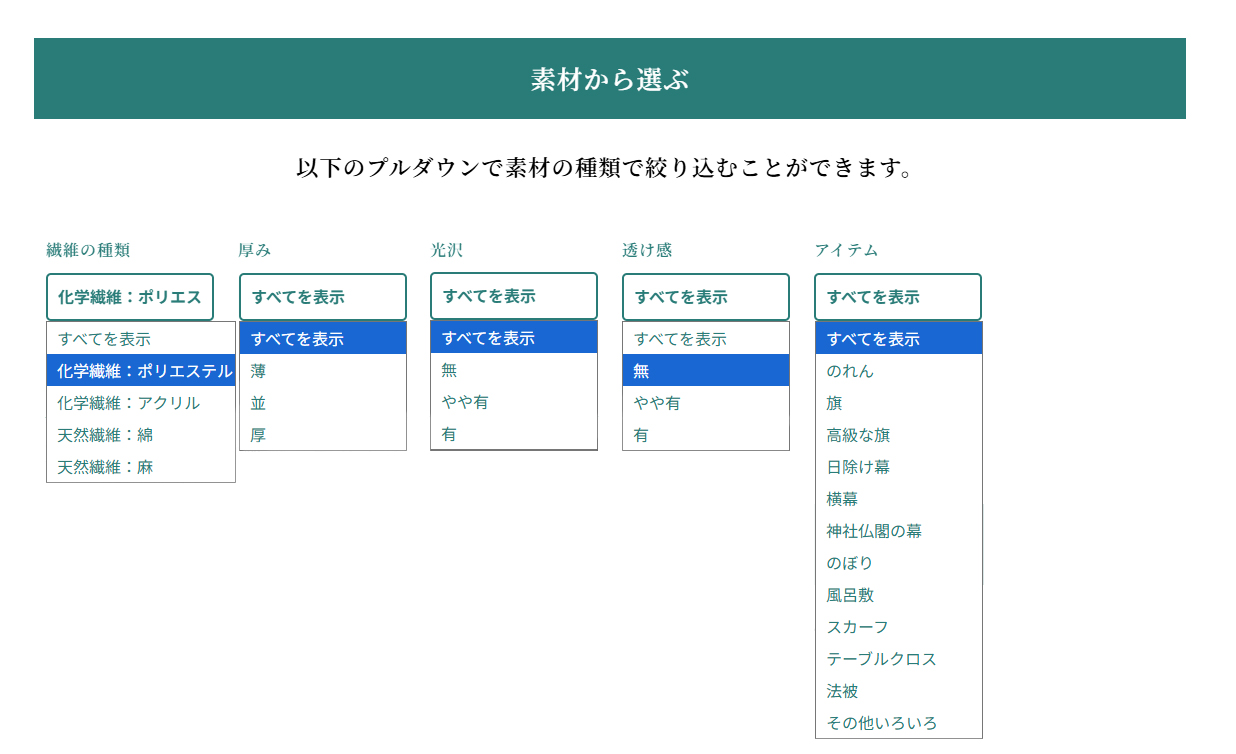 素材から選ぶ

以下のプルダウンで素材の種類で絞り込むことができます。

繊維の種類

化学繊維：ポリエス

すべてを表示
化学繊維：ポリエステル
化学繊維：アクリル
天然繊維：綿
天然繊維：麻

厚み

すべてを表示

すべてを表示
薄
並
厚

光沢

すべてを表示

すべてを表示
無
やや有
有

透け感

すべてを表示

すべてを表示
無
やや有
有

アイテム

すべてを表示

すべてを表示
のれん
旗
高級な旗
日除け幕
横幕
神社仏閣の幕
のぼり
風呂敷
スカーフ
テーブルクロス
法被
その他いろいろ